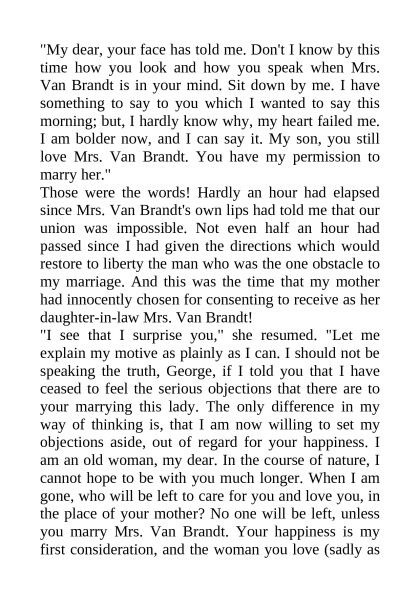 "My dear, your face has told me. Don't I know by this time how you look and how you speak when Mrs. Van Brandt is in your mind. Sit down by me. I have something to say to you which I wanted to say this morning; but, I hardly know why, my heart failed me. I am bolder now, and I can say it. My son, you still love Mrs. Van Brandt. You have my permission to marry her."
Those were the words! Hardly an hour had elapsed since Mrs. Van Brandt's own lips had told me that our union was impossible. Not even half an hour had passed since I had given the directions which would restore to liberty the man who was the one obstacle to my marriage. And this was the time that my mother had innocently chosen for consenting to receive as her daughter-in-law Mrs. Van Brandt!
"I see that I surprise you," she resumed. "Let me explain my motive as plainly as I can. I should not be speaking the truth, George, if I told you that I have ceased to feel the serious objections that there are to your marrying this lady. The only difference in my way of thinking is, that I am now willing to set my objections aside, out of regard for your happiness. I am an old woman, my dear. In the course of nature, I cannot hope to be with you much longer. When I am gone, who will be left to care for you and love you, in the place of your mother? No one will be left, unless you marry Mrs. Van Brandt. Your happiness is my first consideration, and the woman you love (sadly as